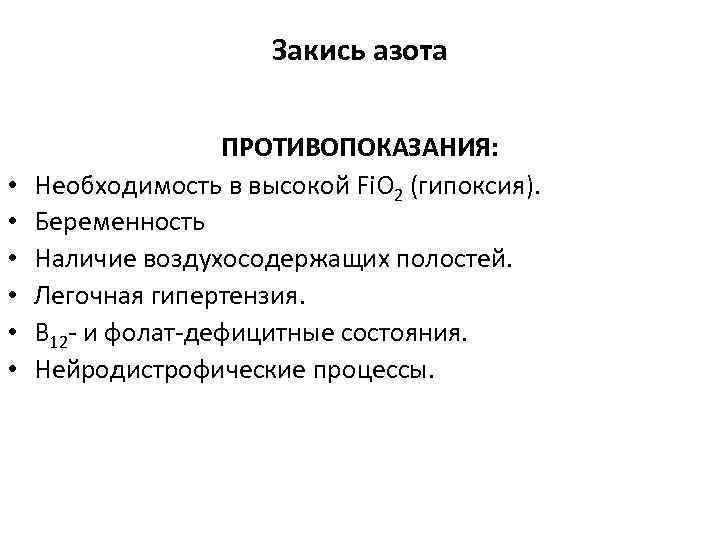 Закись азота

ПРОТИВОПОКАЗАНИЯ:

• Необходимость в высокой $FiO_2$ (гипоксия).
• Беременность
• Наличие воздухосодержащих полостей.
• Легочная гипертензия.
• $B_{12}$- и фолат-дефицитные состояния.
• Нейродистрофические процессы.